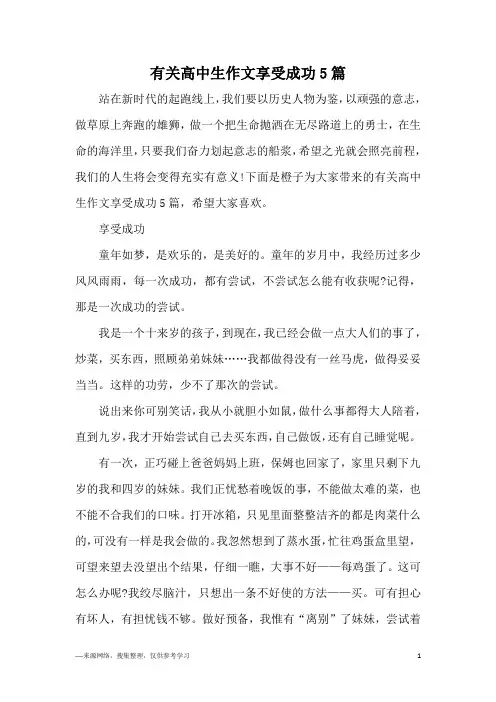 有关高中生作文享受成功5篇

站在新时代的起跑线上，我们要以历史人物为鉴，以顽强的意志，做草原上奔跑的雄狮，做一个把生命抛洒在无尽路道上的勇士，在生命的海洋里，只要我们奋力划起意志的船桨，希望之光就会照亮前程，我们的人生将会变得充实有意义!下面是橙子为大家带来的有关高中生作文享受成功5篇，希望大家喜欢。

享受成功

童年如梦，是欢乐的，是美好的。童年的岁月中，我经历过多少风风雨雨，每一次成功，都有尝试，不尝试怎么能有收获呢?记得，那是一次成功的尝试。

我是一个十来岁的孩子，到现在，我已经会做一点大人们的事了，炒菜，买东西，照顾弟弟妹妹……我都做得没有一丝马虎，做得妥妥当当。这样的功劳，少不了那次的尝试。

说出来你可别笑话，我从小就胆小如鼠，做什么事都得大人陪着，直到九岁，我才开始尝试自己去买东西，自己做饭，还有自己睡觉呢。

有一次，正巧碰上爸爸妈妈上班，保姆也回家了，家里只剩下九岁的我和四岁的妹妹。我们正忧愁着晚饭的事，不能做太难的菜，也不能不合我们的口味。打开冰箱，只见里面整整洁齐的都是肉菜什么的，可没有一样是我会做的。我忽然想到了蒸水蛋，忙往鸡蛋盒里望，可望来望去没望出个结果，仔细一瞧，大事不好——每鸡蛋了。这可怎么办呢?我绞尽脑汁，只想出一条不好使的方法——买。可有担心有坏人，有担忧钱不够。做好预备，我惟有“离别”了妹妹，尝试着

—来源网络，搜集整理，仅供参考学习

1